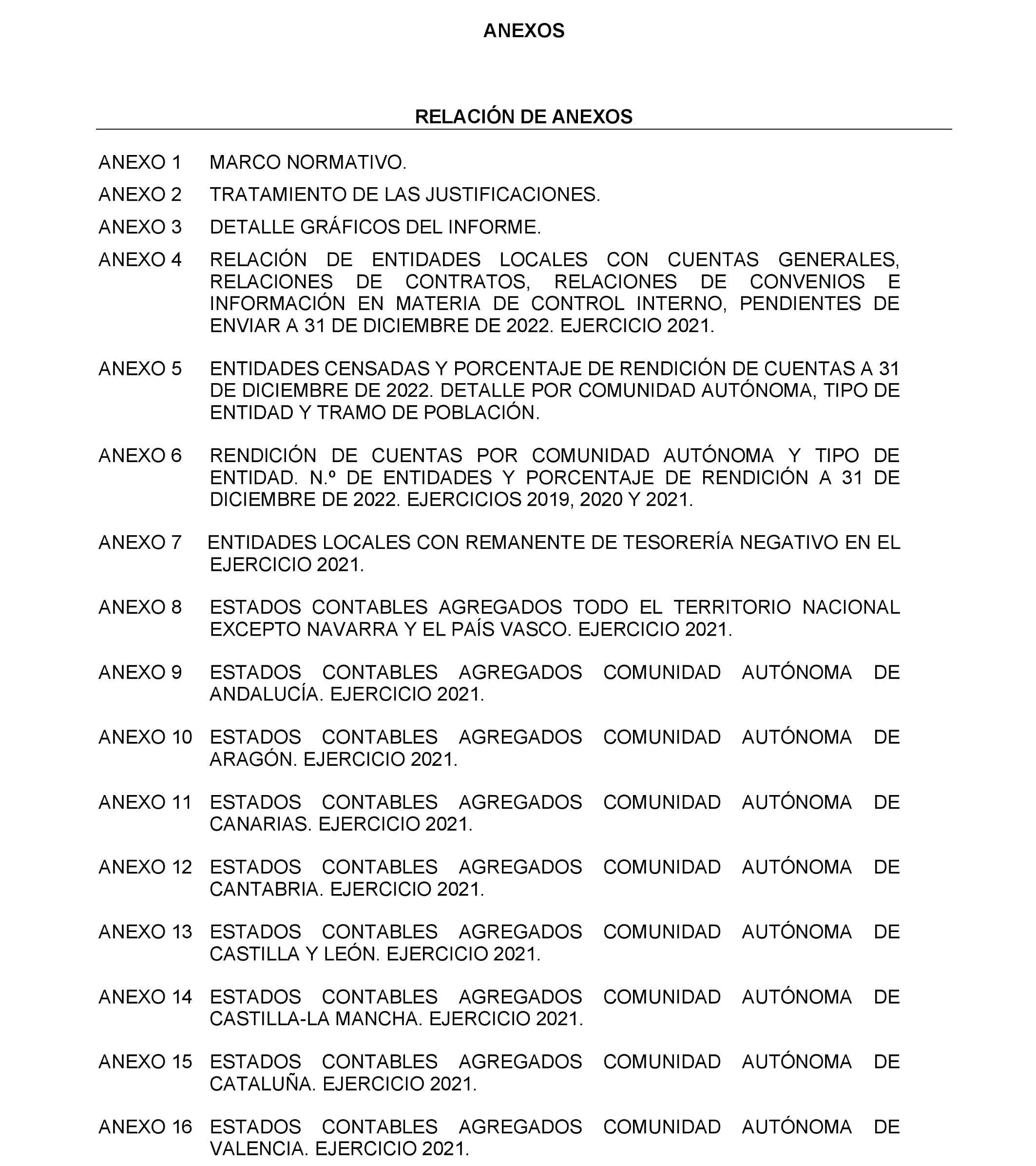 ANEXOS

RELACIÓN DE ANEXOS

ANEXO 1 MARCO NORMATIVO.

ANEXO 2 TRATAMIENTO DE LAS JUSTIFICACIONES.

ANEXO 3 DETALLE GRÁFICOS DEL INFORME.

ANEXO 4 RELACIÓN DE ENTIDADES LOCALES CON CUENTAS GENERALES, RELACIONES DE CONTRATOS, RELACIONES DE CONVENIOS E INFORMACIÓN EN MATERIA DE CONTROL INTERNO, PENDIENTES DE ENVIAR A 31 DE DICIEMBRE DE 2022. EJERCICIO 2021.

ANEXO 5 ENTIDADES CENSADAS Y PORCENTAJE DE RENDICIÓN DE CUENTAS A 31 DE DICIEMBRE DE 2022. DETALLE POR COMUNIDAD AUTÓNOMA, TIPO DE ENTIDAD Y TRAMO DE POBLACIÓN.

ANEXO 6 RENDICIÓN DE CUENTAS POR COMUNIDAD AUTÓNOMA Y TIPO DE ENTIDAD. N.º DE ENTIDADES Y PORCENTAJE DE RENDICIÓN A 31 DE DICIEMBRE DE 2022. EJERCICIOS 2019, 2020 Y 2021.

ANEXO 7 ENTIDADES LOCALES CON REMANENTE DE TESORERÍA NEGATIVO EN EL EJERCICIO 2021.

ANEXO 8 ESTADOS CONTABLES AGREGADOS TODO EL TERRITORIO NACIONAL EXCEPTO NAVARRA Y EL PAÍS VASCO. EJERCICIO 2021.

ANEXO 9 ESTADOS CONTABLES AGREGADOS COMUNIDAD AUTÓNOMA DE ANDALUCÍA. EJERCICIO 2021.

ANEXO 10 ESTADOS CONTABLES AGREGADOS COMUNIDAD AUTÓNOMA DE ARAGÓN. EJERCICIO 2021.

ANEXO 11 ESTADOS CONTABLES AGREGADOS COMUNIDAD AUTÓNOMA DE CANARIAS. EJERCICIO 2021.

ANEXO 12 ESTADOS CONTABLES AGREGADOS COMUNIDAD AUTÓNOMA DE CANTABRIA. EJERCICIO 2021.

ANEXO 13 ESTADOS CONTABLES AGREGADOS COMUNIDAD AUTÓNOMA DE CASTILLA Y LEÓN. EJERCICIO 2021.

ANEXO 14 ESTADOS CONTABLES AGREGADOS COMUNIDAD AUTÓNOMA DE CASTILLA-LA MANCHA. EJERCICIO 2021.

ANEXO 15 ESTADOS CONTABLES AGREGADOS COMUNIDAD AUTÓNOMA DE CATALUÑA. EJERCICIO 2021.

ANEXO 16 ESTADOS CONTABLES AGREGADOS COMUNIDAD AUTÓNOMA DE VALENCIA. EJERCICIO 2021.